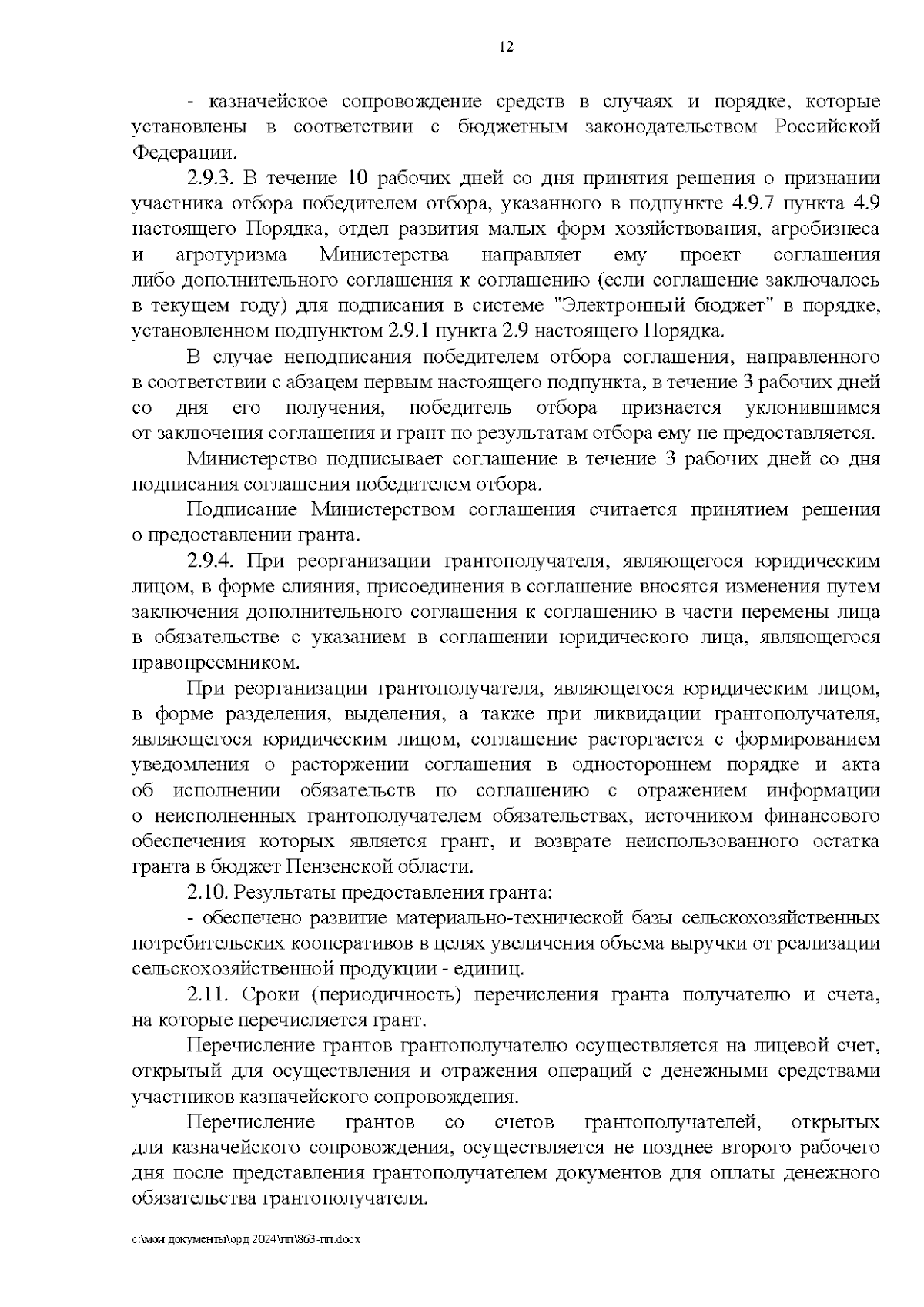 12

- казначейское сопровождение средств в случаях и порядке, которые установлены в соответствии с бюджетным законодательством Российской Федерации.

2.9.3. В течение 10 рабочих дней со дня принятия решения о признании участника отбора победителем отбора, указанного в подпункте 4.9.7 пункта 4.9 настоящего Порядка, отдел развития малых форм хозяйствования, агробизнеса и агротуризма Министерства направляет ему проект соглашения либо дополнительного соглашения к соглашению (если соглашение заключалось в текущем году) для подписания в системе "Электронный бюджет" в порядке, установленном подпунктом 2.9.1 пункта 2.9 настоящего Порядка.

В случае неподписания победителем отбора соглашения, направленного в соответствии с абзацем первым настоящего подпункта, в течение 3 рабочих дней со дня его получения, победитель отбора признается уклонившимся от заключения соглашения и грант по результатам отбора ему не предоставляется.

Министерство подписывает соглашение в течение 3 рабочих дней со дня подписания соглашения победителем отбора.

Подписание Министерством соглашения считается принятием решения о предоставлении гранта.

2.9.4. При реорганизации грантополучателя, являющегося юридическим лицом, в форме слияния, присоединения в соглашение вносятся изменения путем заключения дополнительного соглашения к соглашению в части перемены лица в обязательстве с указанием в соглашении юридического лица, являющегося правопреемником.

При реорганизации грантополучателя, являющегося юридическим лицом, в форме разделения, выделения, а также при ликвидации грантополучателя, являющегося юридическим лицом, соглашение расторгается с формированием уведомления о расторжении соглашения в одностороннем порядке и акта об исполнении обязательств по соглашению с отражением информации о неисполненных грантополучателем обязательствах, источником финансового обеспечения которых является грант, и возврате неиспользованного остатка гранта в бюджет Пензенской области.

2.10. Результаты предоставления гранта:

- обеспечено развитие материально-технической базы сельскохозяйственных потребительских кооперативов в целях увеличения объема выручки от реализации сельскохозяйственной продукции - единиц.

2.11. Сроки (периодичность) перечисления гранта получателю и счета, на которые перечисляется грант.

Перечисление грантов грантополучателю осуществляется на лицевой счет, открытый для осуществления и отражения операций с денежными средствами участников казначейского сопровождения.

Перечисление грантов со счетов грантополучателей, открытых для казначейского сопровождения, осуществляется не позднее второго рабочего дня после представления грантополучателем документов для оплаты денежного обязательства грантополучателя.

c:\мои документы\орд 2024\пп\863-пп.docx